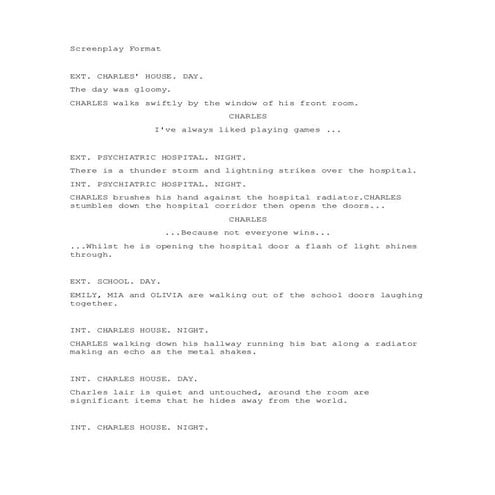 Screenplay Format

EXT. CHARLES' HOUSE. DAY.

The day was gloomy.

CHARLES walks swiftly by the window of his front room.

CHARLES

I've always liked playing games ...

EXT. PSYCHIATRIC HOSPITAL. NIGHT.

There is a thunder storm and lightning strikes over the hospital.

INT. PSYCHIATRIC HOSPITAL. NIGHT.

CHARLES brushes his hand against the hospital radiator.CHARLES stumbles down the hospital corridor then opens the doors...

CHARLES

...Because not everyone wins...

...Whilst he is opening the hospital door a flash of light shines through.

EXT. SCHOOL. DAY.

EMILY, MIA and OLIVIA are walking out of the school doors laughing together.

INT. CHARLES HOUSE. NIGHT.

CHARLES walking down his hallway running his bat along a radiator making an echo as the metal shakes.

INT. CHARLES HOUSE. DAY.

Charles lair is quiet and untouched, around the room are significant items that he hides away from the world.

INT. CHARLES HOUSE. NIGHT.